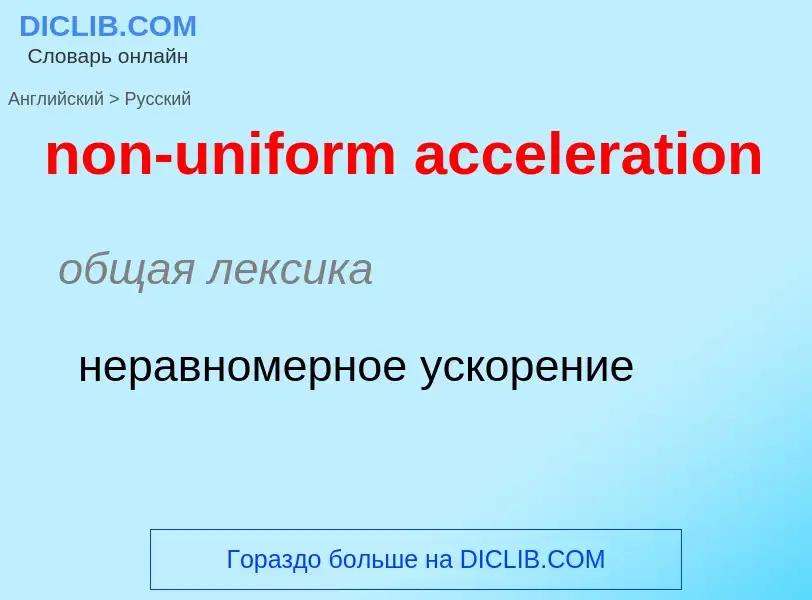 DICLIB.COM
Словарь онлайн

Английский > Русский

non-uniform acceleration

общая лексика

неравномерное ускорение

Гораздо больше на DICLIB.COM